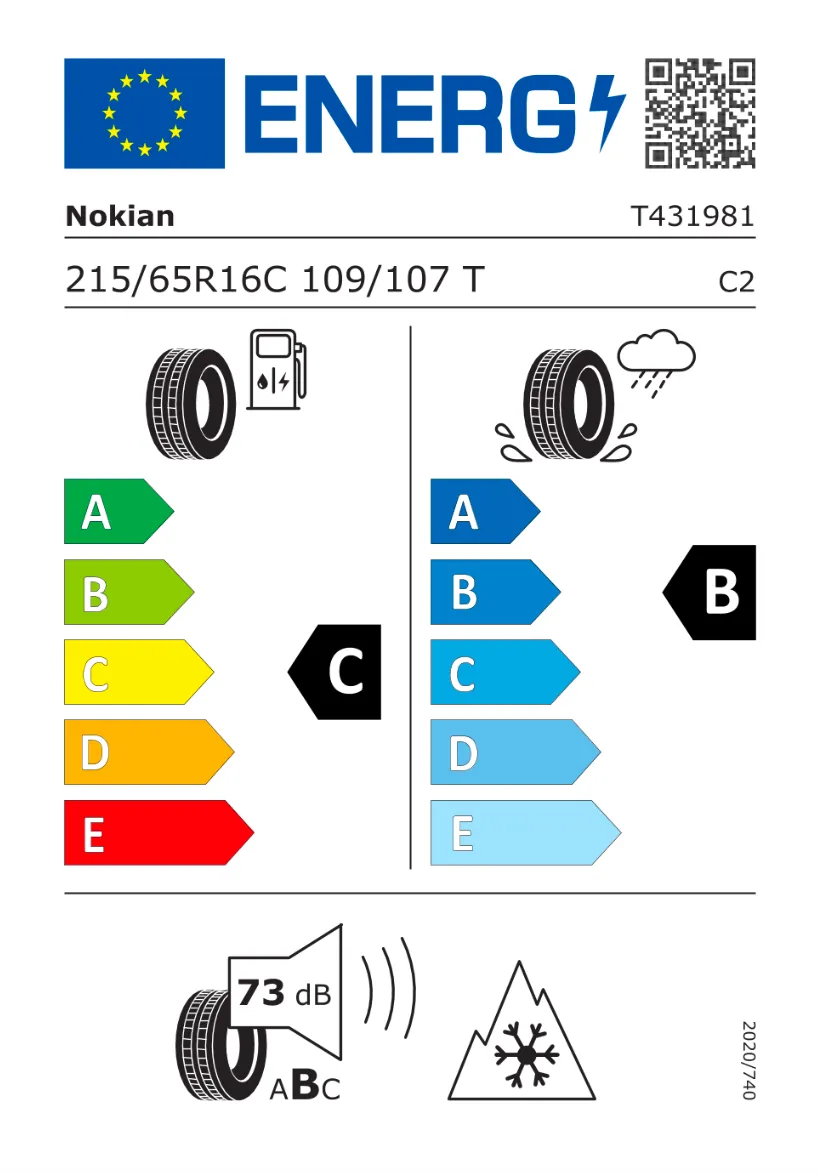 ENERG

Nokian

T431981

215/65R16C 109/107 T

C2

A
B
C
D
E

C

A
B
C
D
E

B

73 dB

ABC

2020/740